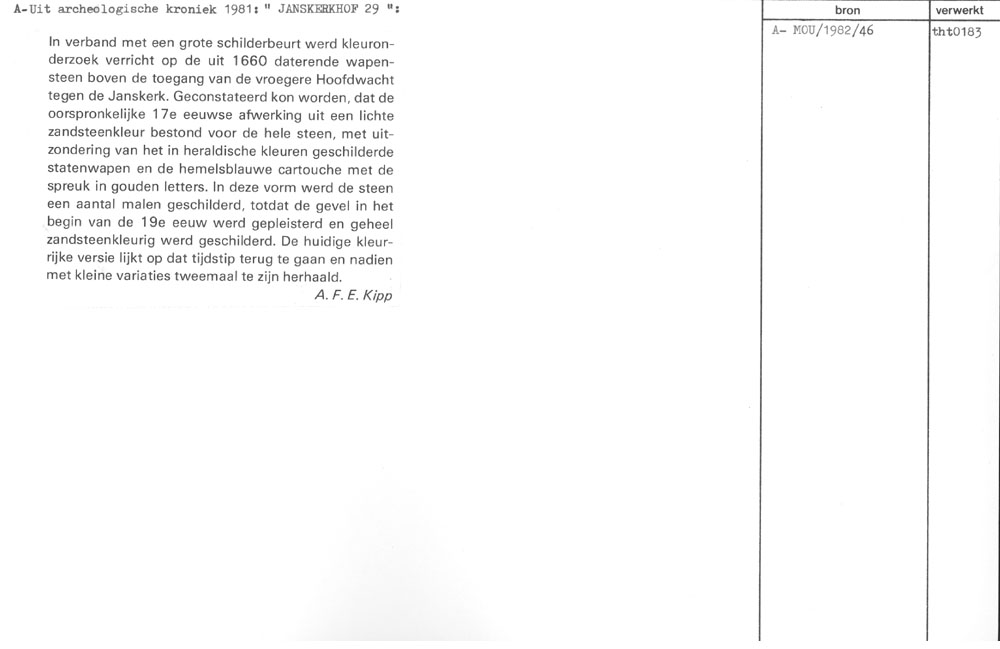 A-Uit archeologische kroniek 1981: " JANSKERKHOF 29 ":

In verband met een grote schilderbeurt werd kleuronderzoek verricht op de uit 1660 daterende wapensteen boven de toegang van de vroegere Hoofdwacht tegen de Janskerk. Geconstateerd kon worden, dat de oorspronkelijke 17e eeuwse afwerking uit een lichte zandsteenkleur bestond voor de hele steen, met uitzondering van het in heraldische kleuren geschilderde statenwapen en de hemelsblauwe cartouche met de spreuk in gouden letters. In deze vorm werd de steen een aantal malen geschilderd, totdat de gevel in het begin van de 19e eeuw werd gepleisterd en geheel zandsteenkleurig werd geschilderd. De huidige kleurrijke versie lijkt op dat tijdstip terug te gaan en nadien met kleine variaties tweemaal te zijn herhaald.
A. F. E. Kipp

| bron | verwerkt |
|---|---|
| A- MOU/1982/46 | tht0183 |